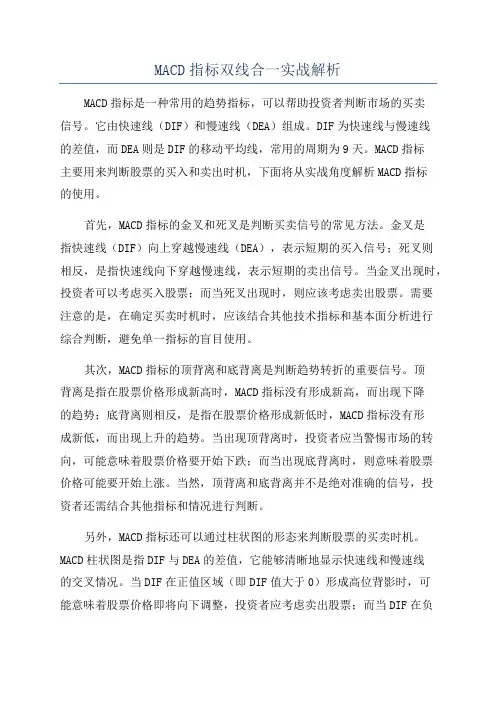 MACD 指标双线合一实战解析

MACD 指标是一种常用的趋势指标，可以帮助投资者判断市场的买卖信号。它由快速线（DIF）和慢速线（DEA）组成。DIF 为快速线与慢速线的差值，而 DEA 则是 DIF 的移动平均线，常用的周期为 9 天。MACD 指标主要用来判断股票的买入和卖出时机，下面将从实战角度解析 MACD 指标的使用。

首先，MACD 指标的金叉和死叉是判断买卖信号的常见方法。金叉是指快速线（DIF）向上穿越慢速线（DEA），表示短期的买入信号；死叉则相反，是指快速线向下穿越慢速线，表示短期的卖出信号。当金叉出现时，投资者可以考虑买入股票；而当死叉出现时，则应该考虑卖出股票。需要注意的是，在确定买卖时机时，应该结合其他技术指标和基本面分析进行综合判断，避免单一指标的盲目使用。

其次，MACD 指标的顶背离和底背离是判断趋势转折的重要信号。顶背离是指在股票价格形成新高时，MACD 指标没有形成新高，而出现下降的趋势；底背离则相反，是指在股票价格形成新低时，MACD 指标没有形成新低，而出现上升的趋势。当出现顶背离时，投资者应当警惕市场的转向，可能意味着股票价格要开始下跌；而当出现底背离时，则意味着股票价格可能要开始上涨。当然，顶背离和底背离并不是绝对准确的信号，投资者还需结合其他指标和情况进行判断。

另外，MACD 指标还可以通过柱状图的形态来判断股票的买卖时机。MACD 柱状图是指 DIF 与 DEA 的差值，它能够清晰地显示快速线和慢速线的交叉情况。当 DIF 在正值区域（即 DIF 值大于 0）形成高位背影时，可能意味着股票价格即将向下调整，投资者应考虑卖出股票；而当 DIF 在负